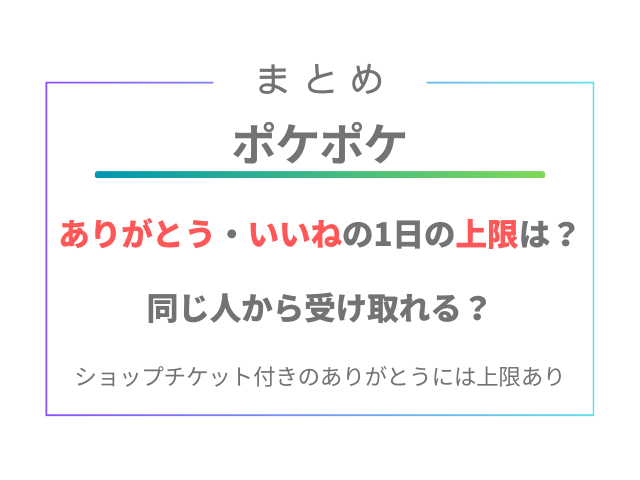 まとめ

ポケポケ

ありがとう・いいねの1日の上限は？

同じ人から受け取れる？

ショップチケット付きのありがとうには上限あり